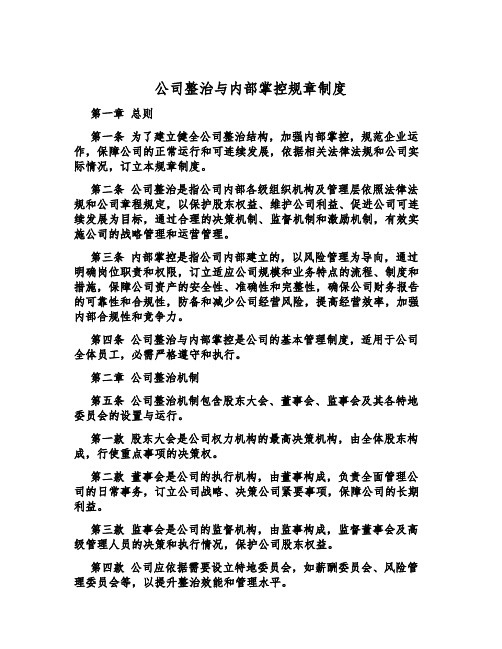 公司整治与内部掌控规章制度

第一章 总则

第一条 为了建立健全公司整治结构，加强内部掌控，规范企业运作，保障公司的正常运行和可连续发展，依据相关法律法规和公司实际情况，订立本规章制度。

第二条 公司整治是指公司内部各级组织机构及管理层依照法律法规和公司章程规定，以保护股东权益、维护公司利益、促进公司可连续发展为目标，通过合理的决策机制、监督机制和激励机制，有效实施公司的战略管理和运营管理。

第三条 内部掌控是指公司内部建立的，以风险管理为导向，通过明确岗位职责和权限，订立适应公司规模和业务特点的流程、制度和措施，保障公司资产的安全性、准确性和完整性，确保公司财务报告的可靠性和合规性，防备和减少公司经营风险，提高经营效率，加强内部合规性和竞争力。

第四条 公司整治与内部掌控是公司的基本管理制度，适用于公司全体员工，必需严格遵守和执行。

第二章 公司整治机制

第五条 公司整治机制包含股东大会、董事会、监事会及其各特地委员会的设置与运行。

第一款 股东大会是公司权力机构的最高决策机构，由全体股东构成，行使重点事项的决策权。

第二款 董事会是公司的执行机构，由董事构成，负责全面管理公司的日常事务，订立公司战略、决策公司紧要事项，保障公司的长期利益。

第三款 监事会是公司的监督机构，由监事构成，监督董事会及高级管理人员的决策和执行情况，保护公司股东权益。

第四款 公司应依据需要设立特地委员会，如薪酬委员会、风险管理委员会等，以提升整治效能和管理水平。